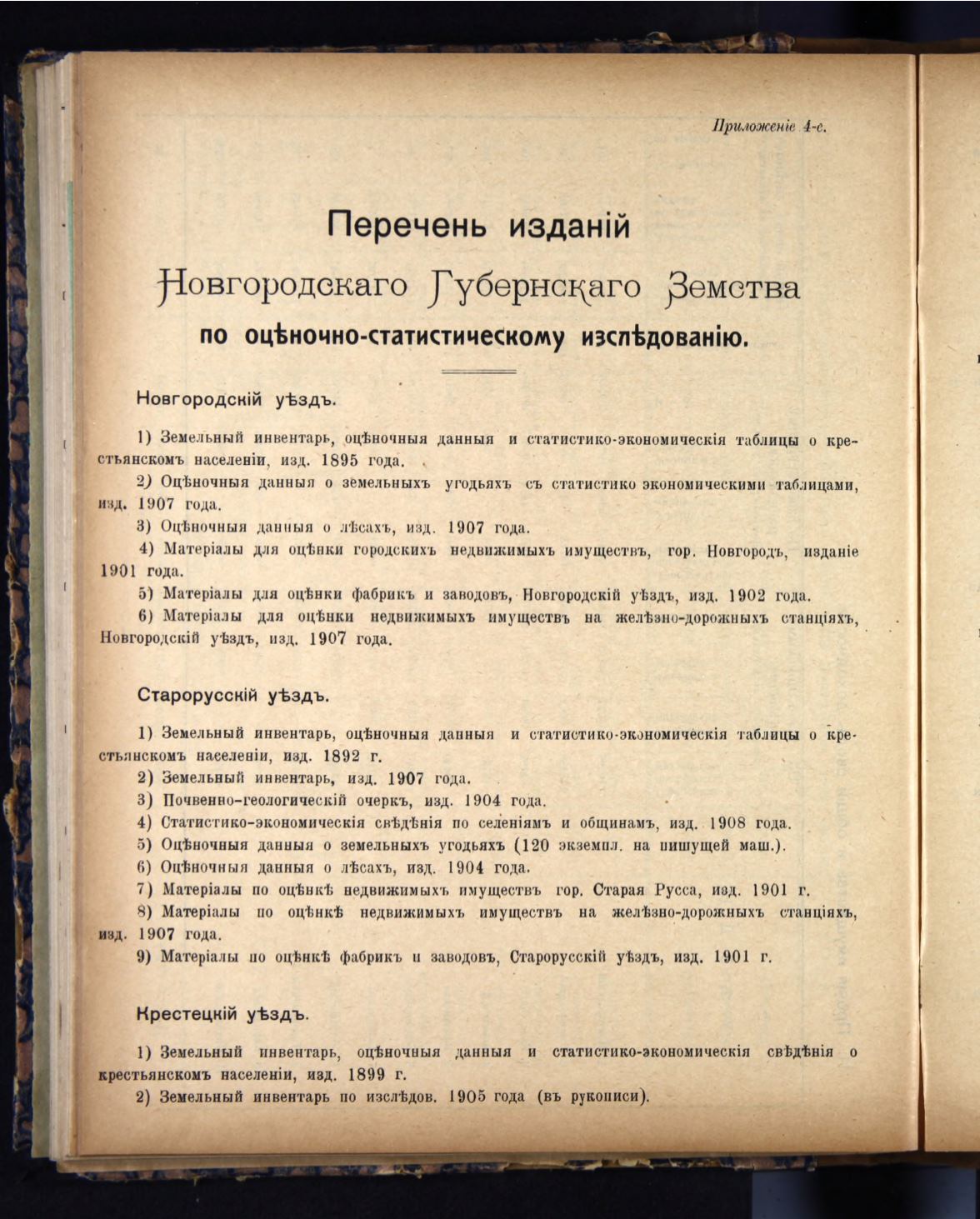 Приложеніе 4-е.

Перечень изданій

Новгородскаго Губернскаго Земства

по оцѣночно-статистическому изслѣдованію.

Новгородскій уѣздъ.

1) Земельный инвентарь, оцѣночныя данныя и статистико-экономическія таблицы о крестьянскомъ населеніи, изд. 1895 года.

2) Оцѣночныя данныя о земельныхъ угодьяхъ съ статистико экономическими таблицами, изд. 1907 года.

3) Оцѣночныя данныя о лѣсахъ, изд. 1907 года.

4) Матеріалы для оцѣнки городскихъ недвижимыхъ имуществъ, гор. Новгородъ, изданіе 1901 года.

5) Матеріалы для оцѣнки фабрикъ и заводовъ, Новгородскій уѣздъ, изд. 1902 года.

6) Матеріалы для оцѣнки недвижимыхъ имуществъ на желѣзно-дорожныхъ станціяхъ, Новгородскій уѣздъ, изд. 1907 года.

Старорусскій уѣздъ.

1) Земельный инвентарь, оцѣночныя данныя и статистико-экономическія таблицы о крестьянскомъ населеніи, изд. 1892 г.

2) Земельный инвентарь, изд. 1907 года.

3) Почвенно-геологическій очеркъ, изд. 1904 года.

4) Статистико-экономическія свѣдѣнія по селеніямъ и общинамъ, изд. 1908 года.

5) Оцѣночныя данныя о земельныхъ угодьяхъ (120 экземпл. на пишущей маш.).

6) Оцѣночныя данныя о лѣсахъ, изд. 1904 года.

7) Матеріалы по оцѣнкѣ недвижимыхъ имуществъ гор. Старая Русса, изд. 1901 г.

8) Матеріалы по оцѣнкѣ недвижимыхъ имуществъ на желѣзно-дорожныхъ станціяхъ, изд. 1907 года.

9) Матеріалы по оцѣнкѣ фабрикъ и заводовъ, Старорусскій уѣздъ, изд. 1901 г.

Крестецкій уѣздъ.

1) Земельный инвентарь, оцѣночныя данныя и статистико-экономическія свѣдѣнія о крестьянскомъ населеніи, изд. 1899 г.

2) Земельный инвентарь по изслѣдов. 1905 года (въ рукописи).